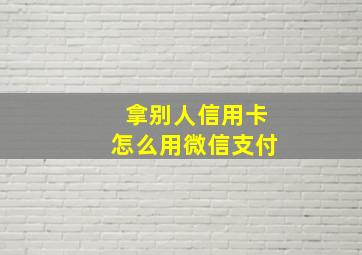 拿别人信用卡
怎么用微信支付